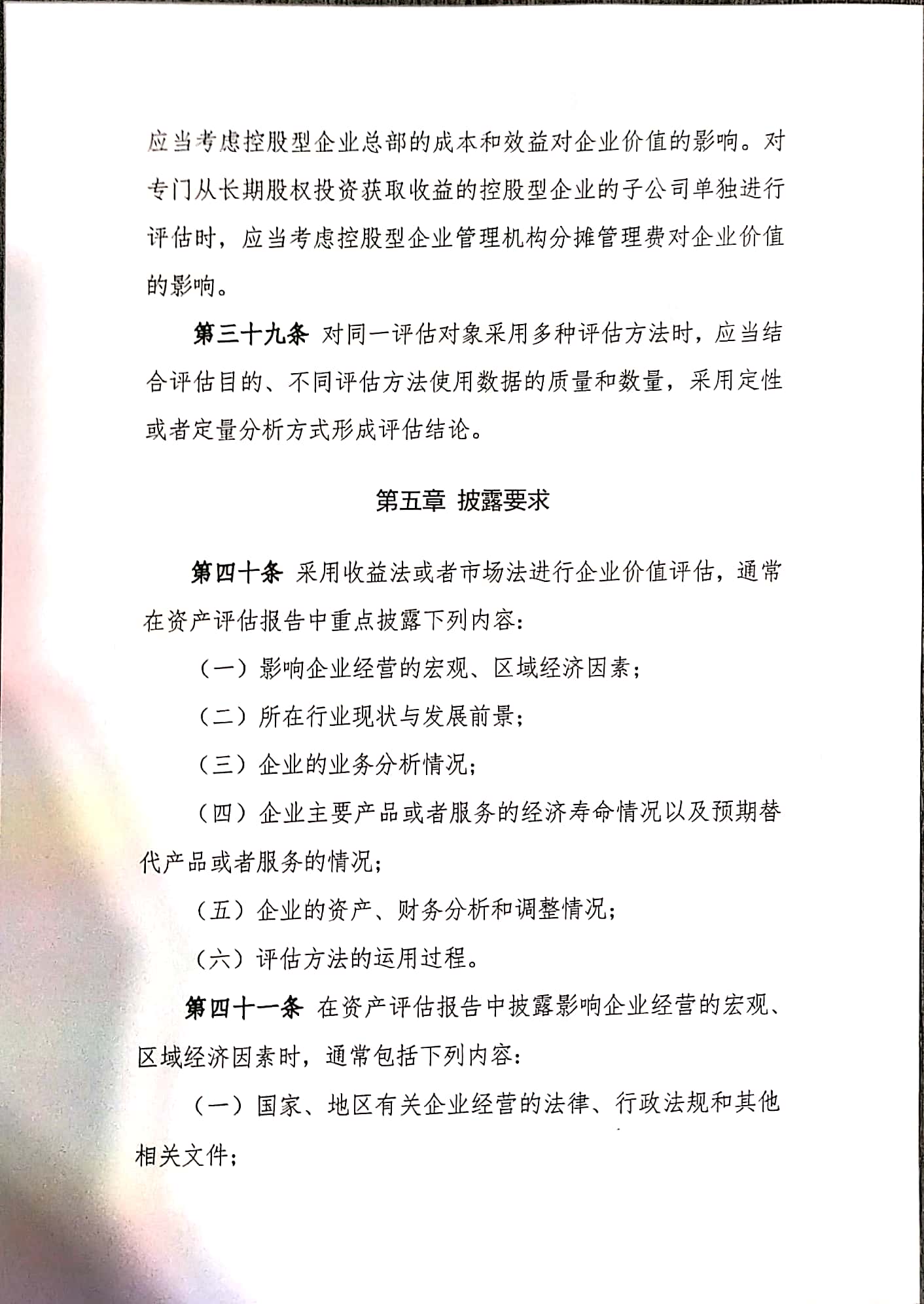 应当考虑控股型企业总部的成本和效益对企业价值的影响。对专门从长期股权投资获取收益的控股型企业的子公司单独进行评估时，应当考虑控股型企业管理机构分摊管理费对企业价值的影响。

第三十九条 对同一评估对象采用多种评估方法时，应当结合评估目的、不同评估方法使用数据的质量和数量，采用定性或者定量分析方式形成评估结论。

第五章 披露要求

第四十条 采用收益法或者市场法进行企业价值评估，通常在资产评估报告中重点披露下列内容：

（一）影响企业经营的宏观、区域经济因素；

（二）所在行业现状与发展前景；

（三）企业的业务分析情况；

（四）企业主要产品或者服务的经济寿命情况以及预期替代产品或者服务的情况；

（五）企业的资产、财务分析和调整情况；

（六）评估方法的运用过程。

第四十一条 在资产评估报告中披露影响企业经营的宏观、区域经济因素时，通常包括下列内容：

（一）国家、地区有关企业经营的法律、行政法规和其他相关文件；